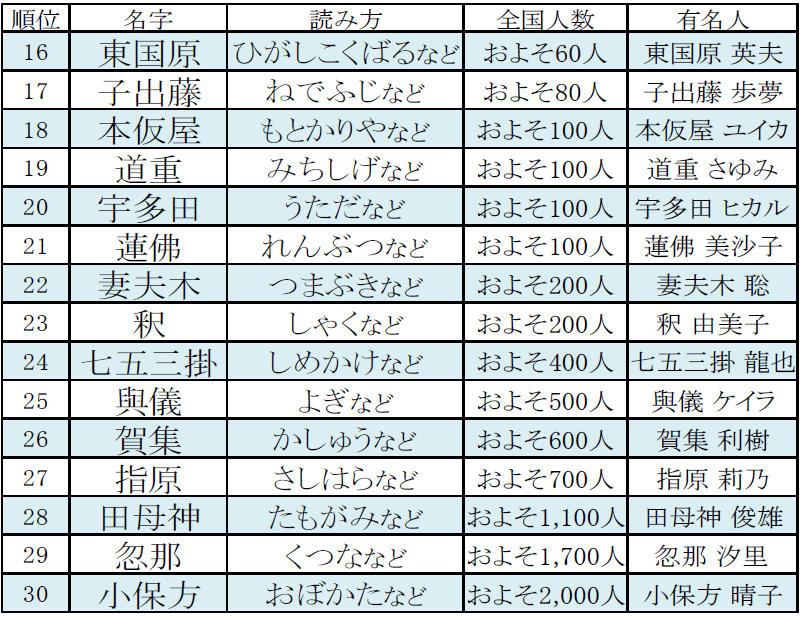 | 順位 | 名字 | 読み方 | 全国人数 | 有名人 |
|---|---|---|---|---|
| 16 | 東国原 | ひがしこくばるなど | およそ60人 | 東国原 英夫 |
| 17 | 子出藤 | ねでふじなど | およそ80人 | 子出藤 歩夢 |
| 18 | 本仮屋 | もとかりやなど | およそ100人 | 本仮屋 ユイカ |
| 19 | 道重 | みちしげなど | およそ100人 | 道重 さゆみ |
| 20 | 宇多田 | うただなど | およそ100人 | 宇多田 ヒカル |
| 21 | 蓮佛 | れんぶつなど | およそ100人 | 蓮佛 美沙子 |
| 22 | 妻夫木 | つまぶきなど | およそ200人 | 妻夫木 聡 |
| 23 | 釈 | しゃくなど | およそ200人 | 釈 由美子 |
| 24 | 七五三掛 | しめかけなど | およそ400人 | 七五三掛 龍也 |
| 25 | 與儀 | よぎなど | およそ500人 | 與儀 ケイラ |
| 26 | 賀集 | かしゅうなど | およそ600人 | 賀集 利樹 |
| 27 | 指原 | さしはらなど | およそ700人 | 指原 莉乃 |
| 28 | 田母神 | たもがみなど | およそ1,100人 | 田母神 俊雄 |
| 29 | 忽那 | くつななど | およそ1,700人 | 忽那 汐里 |
| 30 | 小保方 | おぼかたなど | およそ2,000人 | 小保方 晴子 |